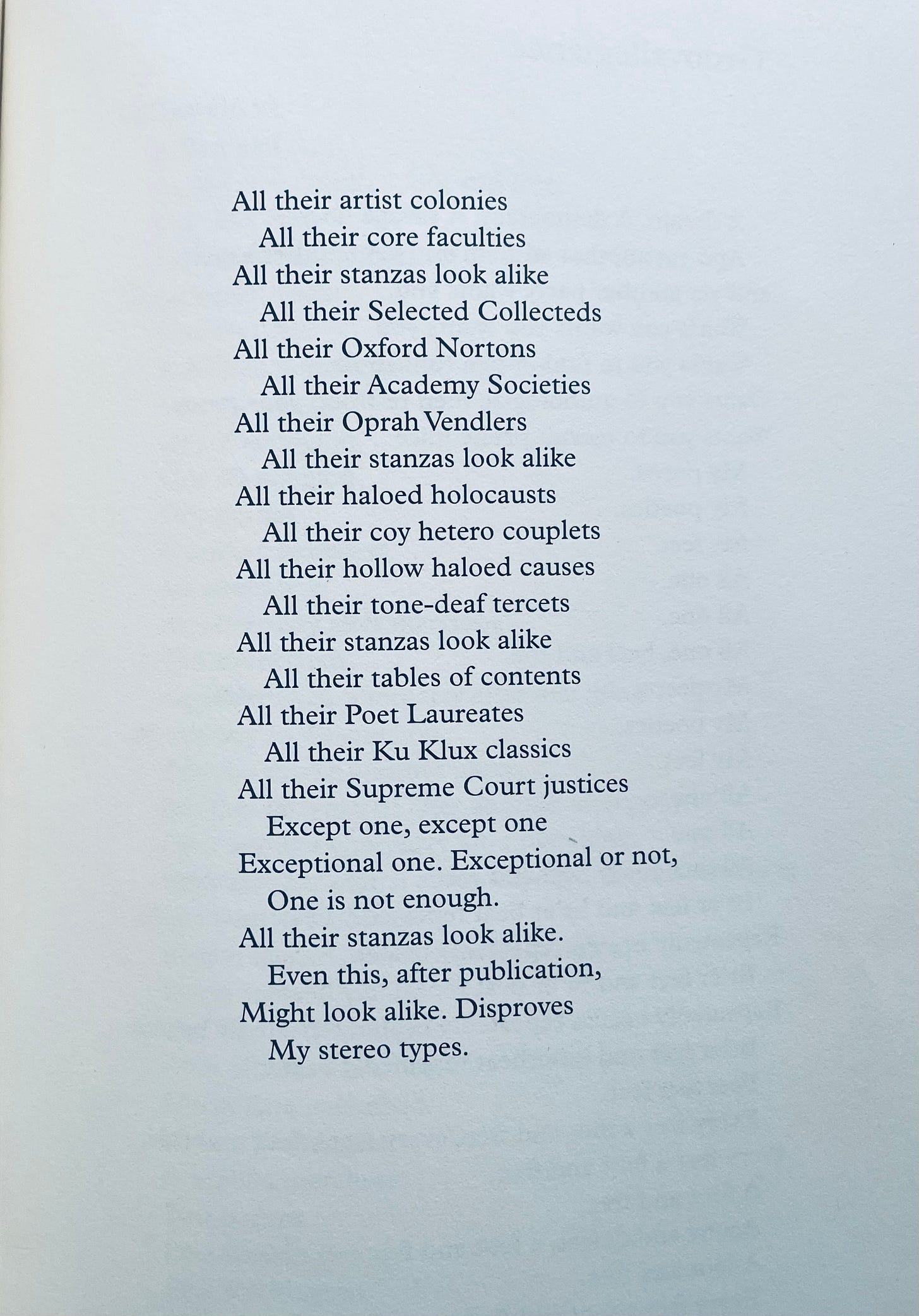 All their artist colonies
All their core faculties
All their stanzas look alike
All their Selected Collecteds
All their Oxford Nortons
All their Academy Societies
All their Oprah Vendlers
All their stanzas look alike
All their haloed holocausts
All their coy hetero couplets
All their hollow haloed causes
All their tone-deaf tercets
All their stanzas look alike
All their tables of contents
All their Poet Laureates
All their Ku Klux classics
All their Supreme Court justices
Except one, except one
Exceptional one. Exceptional or not,
One is not enough.
All their stanzas look alike.
Even this, after publication,
Might look alike. Disproves
My stereo types.